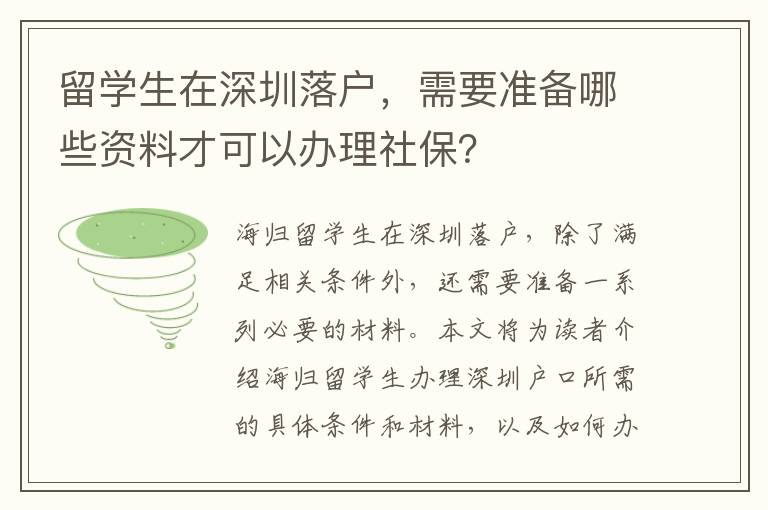 留学生在深圳落户，需要准备哪些资料才可以办理社保?

海归留学生在深圳落户，除了满足相关条件外，还需要准备一系列必要的材料。本文将为读者介绍海归留学生办理深圳户口所需的具体条件和材料，以及如何办